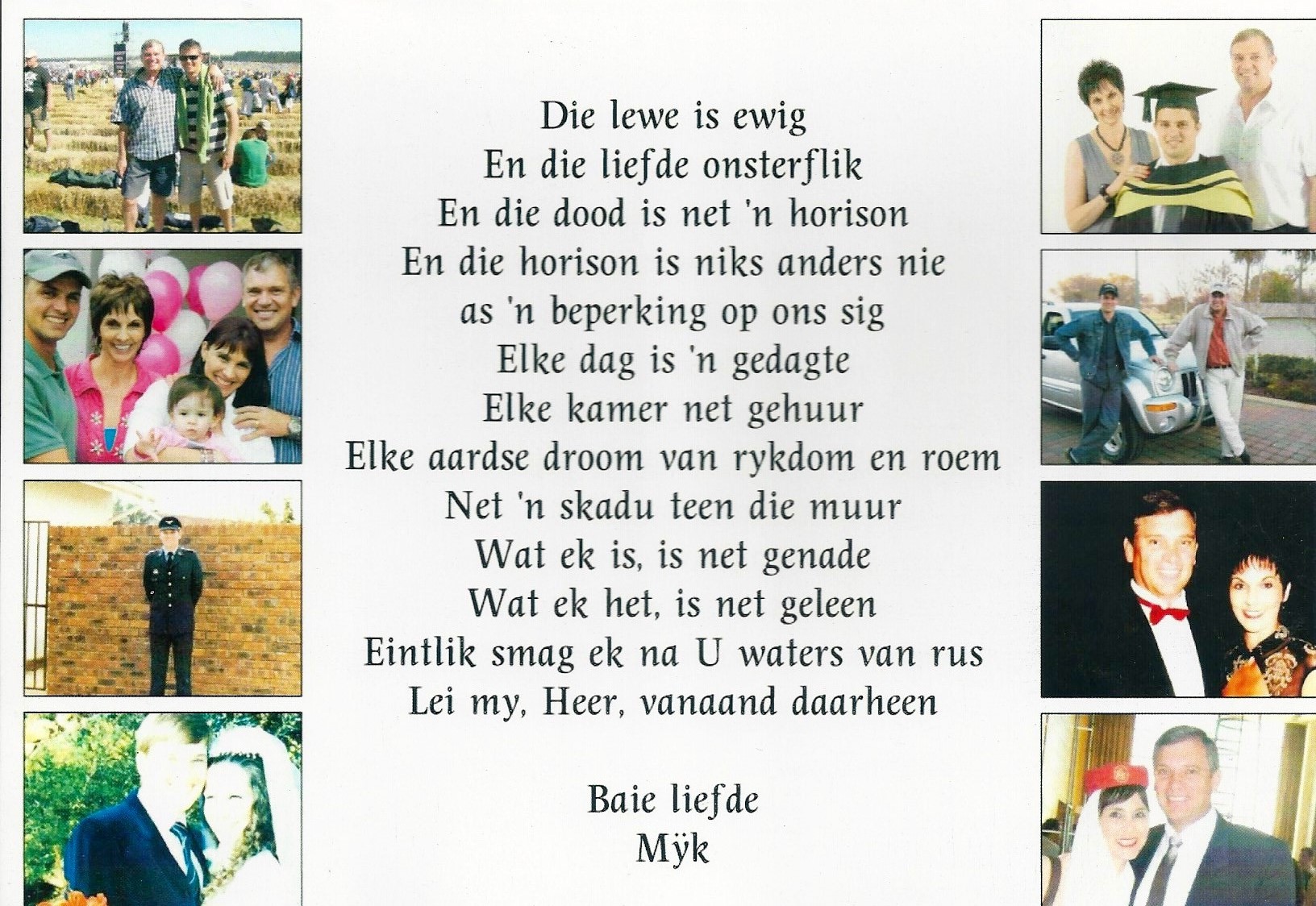 Die lewe is ewig
En die liefde onsterflik
En die dood is net 'n horison
En die horison is niks anders nie
as 'n beperking op ons sig
Elke dag is 'n gedagte
Elke kamer net gehuur
Elke aardse droom van rykdom en roem
Net 'n skadu teen die muur
Wat ek is, is net genade
Wat ek het, is net geleen
Eintlik smag ek na U waters van rus
Lei my, Heer, vanaand daarheen

Baie liefde
Mÿk